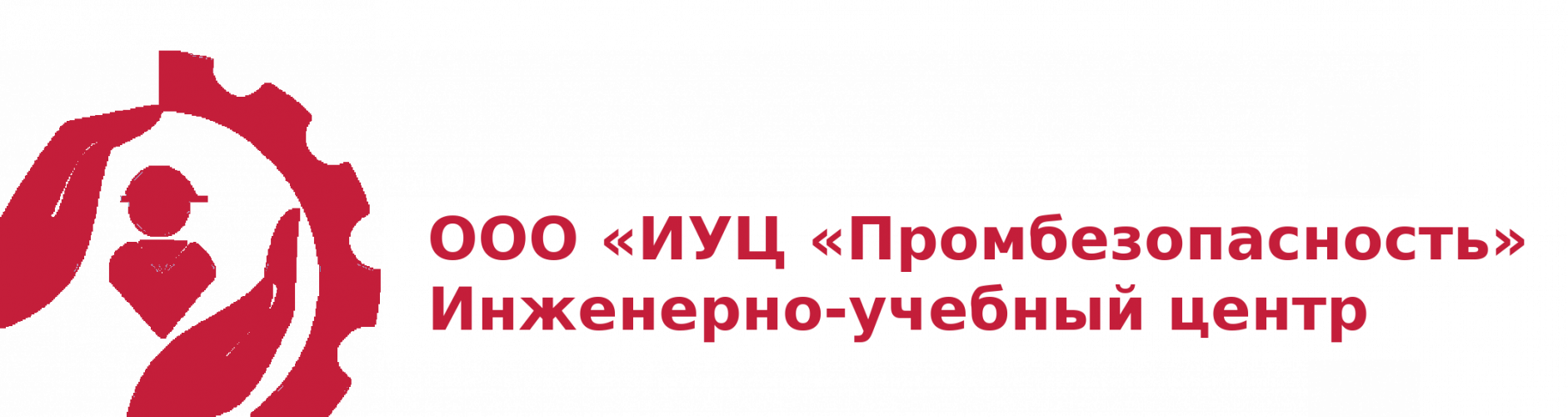 ООО «ИУЦ «Промбезопасность»
Инженерно-учебный центр